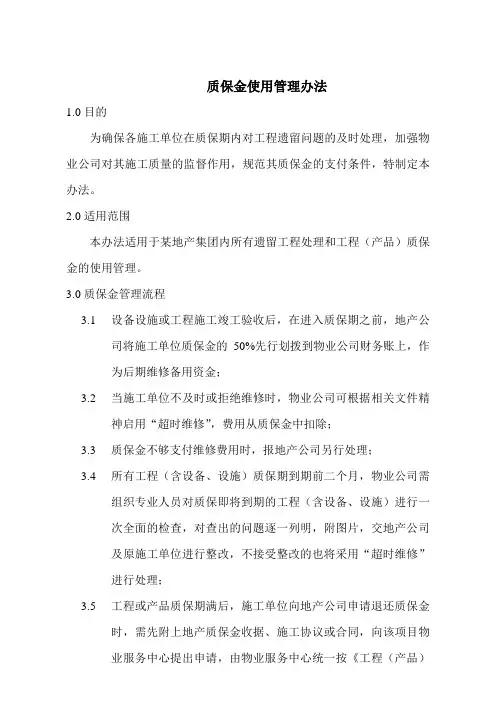 质保金使用管理办法

1.0 目的

为确保各施工单位在质保期内对工程遗留问题的及时处理，加强物业公司对其施工质量的监督作用，规范其质保金的支付条件，特制定本办法。

2.0 适用范围

本办法适用于某地产集团内所有遗留工程处理和工程（产品）质保金的使用管理。

3.0 质保金管理流程

3.1 设备设施或工程施工竣工验收后，在进入质保期之前，地产公司将施工单位质保金的 50%先行划拨到物业公司财务账上，作为后期维修备用资金；

3.2 当施工单位不及时或拒绝维修时，物业公司可根据相关文件精神启用“超时维修”，费用从质保金中扣除；

3.3 质保金不够支付维修费用时，报地产公司另行处理；

3.4 所有工程（含设备、设施）质保期到期前二个月，物业公司需组织专业人员对质保即将到期的工程（含设备、设施）进行一次全面的检查，对查出的问题逐一列明，附图片，交地产公司及原施工单位进行整改，不接受整改的也将采用“超时维修”进行处理；

3.5 工程或产品质保期满后，施工单位向地产公司申请退还质保金时，需先附上地产质保金收据、施工协议或合同，向该项目物业服务中心提出申请，由物业服务中心统一按《工程（产品）